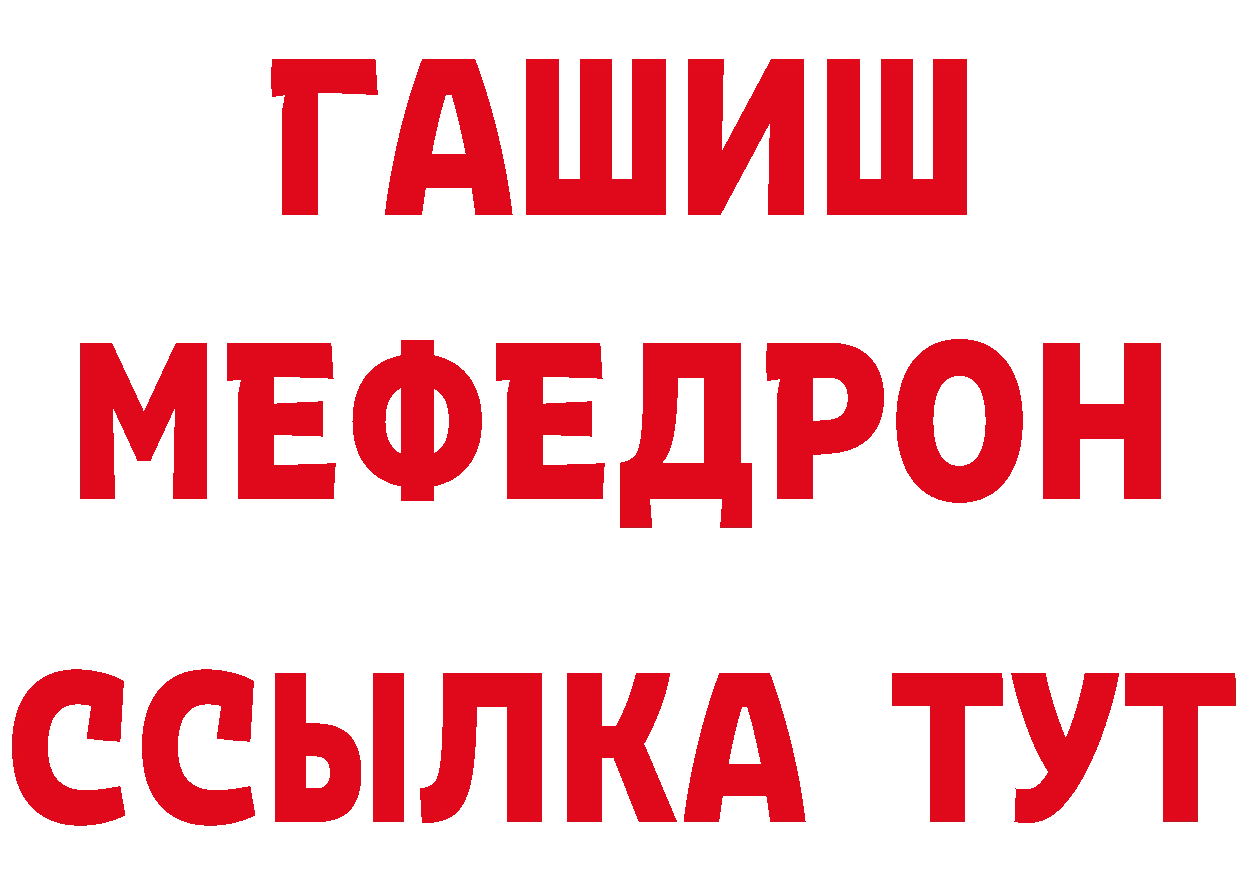 ГАШИШ МЕФЕДРОН ССЫЛКА ТУТ